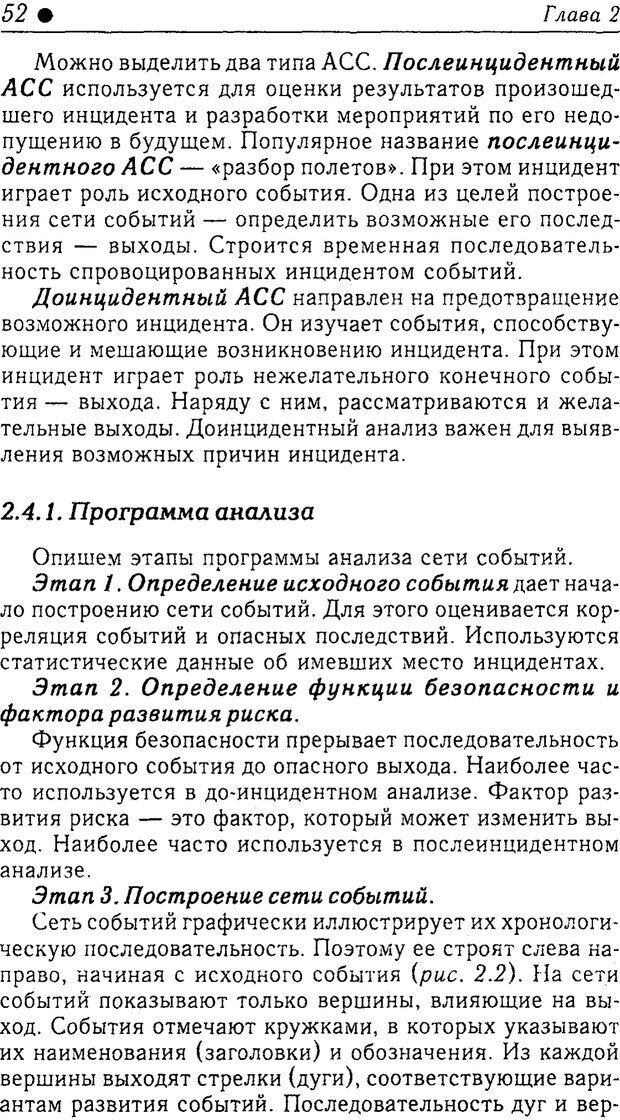 52 ● Глава 2

Можно выделить два типа АСС. Послеинцидентный АСС используется для оценки результатов произошедшего инцидента и разработки мероприятий по его недопущению в будущем. Популярное название послеинцидентного АСС — «разбор полетов». При этом инцидент играет роль исходного события. Одна из целей построения сети событий — определить возможные его последствия — выходы. Строится временная последовательность спровоцированных инцидентом событий.

Доинцидентный АСС направлен на предотвращение возможного инцидента. Он изучает события, способствующие и мешающие возникновению инцидента. При этом инцидент играет роль нежелательного конечного события — выхода. Наряду с ним, рассматриваются и желательные выходы. Доинцидентный анализ важен для выявления возможных причин инцидента.

2.4.1. Программа анализа

Опишем этапы программы анализа сети событий.

Этап 1. Определение исходного события дает начало построению сети событий. Для этого оценивается корреляция событий и опасных последствий. Используются статистические данные об имевших место инцидентах.

Этап 2. Определение функции безопасности и фактора развития риска.

Функция безопасности прерывает последовательность от исходного события до опасного выхода. Наиболее часто используется в до-инцидентном анализе. Фактор развития риска — это фактор, который может изменить выход. Наиболее часто используется в послеинцидентном анализе.

Этап 3. Построение сети событий.

Сеть событий графически иллюстрирует их хронологическую последовательность. Поэтому ее строят слева направо, начиная с исходного события (рис. 2.2). На сети событий показывают только вершины, влияющие на выход. События отмечают кружками, в которых указывают их наименования (заголовки) и обозначения. Из каждой вершины выходят стрелки (дуги), соответствующие вариантам развития событий. Последовательность дуг и вер-